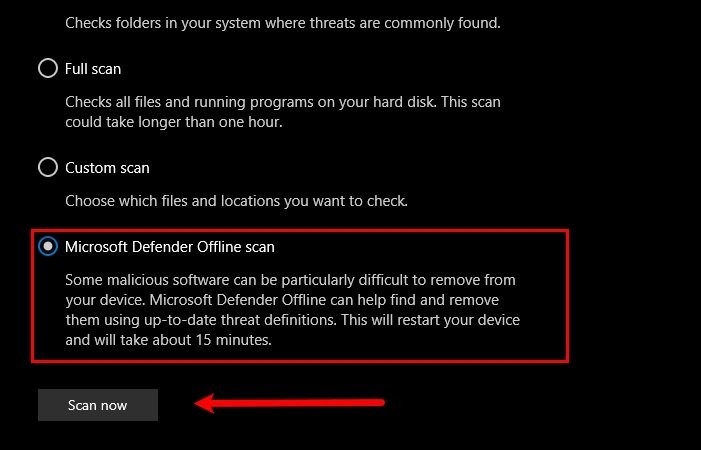 Checks folders in your system where threats are commonly found.

Full scan

Checks all files and running programs on your hard disk. This scan could take longer than one hour.

Custom scan

Choose which files and locations you want to check.

Microsoft Defender Offline scan

Some malicious software can be particularly difficult to remove from your device. Microsoft Defender Offline can help find and remove them using up-to-date threat definitions. This will restart your device and will take about 15 minutes.

Scan now